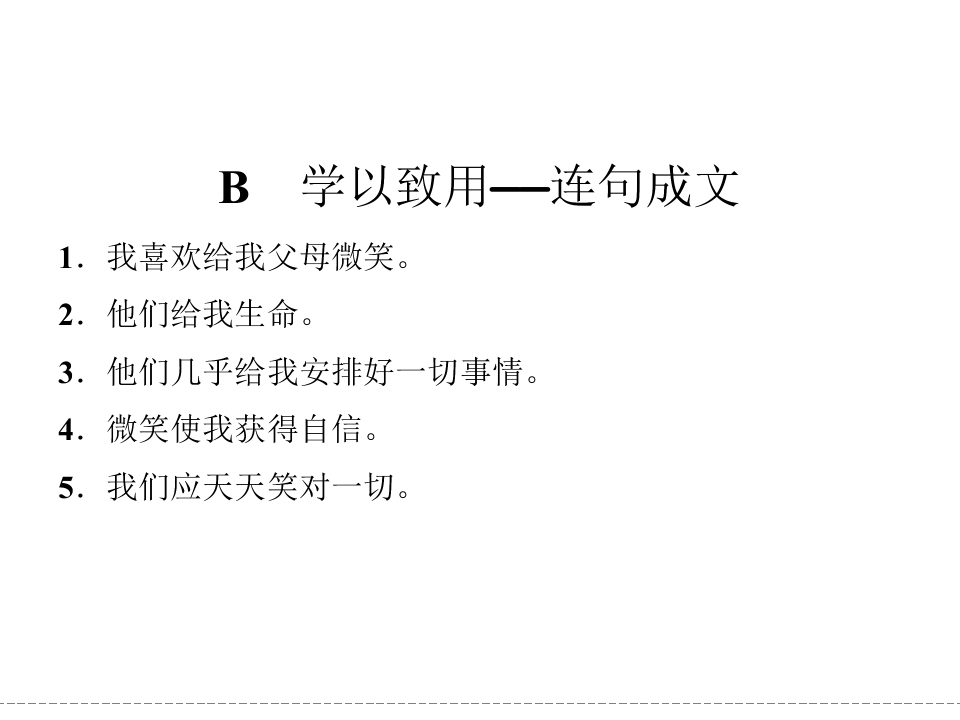 B 学以致用—连句成文

1．我喜欢给我父母微笑。

2．他们给我生命。

3．他们几乎给我安排好一切事情。

4．微笑使我获得自信。

5．我们应天天笑对一切。